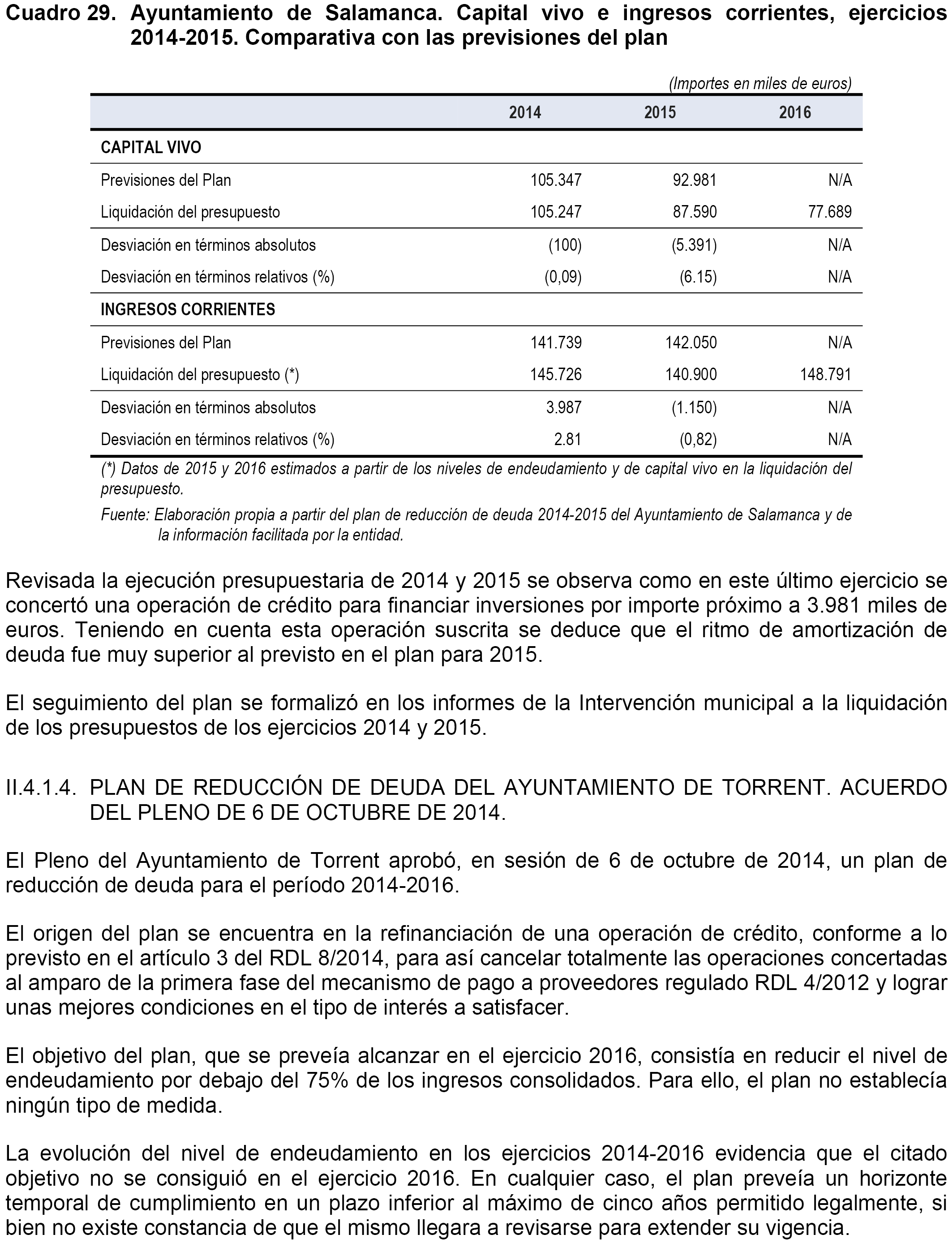 Cuadro 29. Ayuntamiento de Salamanca. Capital vivo e ingresos corrientes, ejercicios 2014-2015. Comparativa con las previsiones del plan

(Importes en miles de euros)

| | 2014 | 2015 | 2016 |
|---|---|---|---|
| CAPITAL VIVO | | | |
| Previsiones del Plan | 105.347 | 92.981 | N/A |
| Liquidación del presupuesto | 105.247 | 87.590 | 77.689 |
| Desviación en términos absolutos | (100) | (5.391) | N/A |
| Desviación en términos relativos (%) | (0,09) | (6.15) | N/A |
| INGRESOS CORRIENTES | | | |
| Previsiones del Plan | 141.739 | 142.050 | N/A |
| Liquidación del presupuesto (*) | 145.726 | 140.900 | 148.791 |
| Desviación en términos absolutos | 3.987 | (1.150) | N/A |
| Desviación en términos relativos (%) | 2.81 | (0,82) | N/A |

(*) Datos de 2015 y 2016 estimados a partir de los niveles de endeudamiento y de capital vivo en la liquidación del presupuesto.

Fuente: Elaboración propia a partir del plan de reducción de deuda 2014-2015 del Ayuntamiento de Salamanca y de la información facilitada por la entidad.

Revisada la ejecución presupuestaria de 2014 y 2015 se observa como en este último ejercicio se concertó una operación de crédito para financiar inversiones por importe próximo a 3.981 miles de euros. Teniendo en cuenta esta operación suscrita se deduce que el ritmo de amortización de deuda fue muy superior al previsto en el plan para 2015.

El seguimiento del plan se formalizó en los informes de la Intervención municipal a la liquidación de los presupuestos de los ejercicios 2014 y 2015.

II.4.1.4. PLAN DE REDUCCIÓN DE DEUDA DEL AYUNTAMIENTO DE TORRENT. ACUERDO DEL PLENO DE 6 DE OCTUBRE DE 2014.

El Pleno del Ayuntamiento de Torrent aprobó, en sesión de 6 de octubre de 2014, un plan de reducción de deuda para el período 2014-2016.

El origen del plan se encuentra en la refinanciación de una operación de crédito, conforme a lo previsto en el artículo 3 del RDL 8/2014, para así cancelar totalmente las operaciones concertadas al amparo de la primera fase del mecanismo de pago a proveedores regulado RDL 4/2012 y lograr unas mejores condiciones en el tipo de interés a satisfacer.

El objetivo del plan, que se preveía alcanzar en el ejercicio 2016, consistía en reducir el nivel de endeudamiento por debajo del 75% de los ingresos consolidados. Para ello, el plan no establecía ningún tipo de medida.

La evolución del nivel de endeudamiento en los ejercicios 2014-2016 evidencia que el citado objetivo no se consiguió en el ejercicio 2016. En cualquier caso, el plan preveía un horizonte temporal de cumplimiento en un plazo inferior al máximo de cinco años permitido legalmente, si bien no existe constancia de que el mismo llegara a revisarse para extender su vigencia.